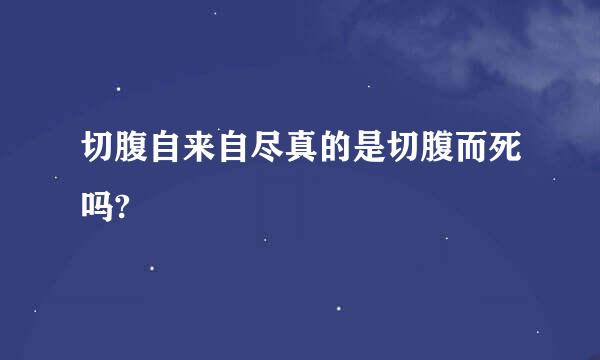 切腹自来自尽真的是切腹而死吗?